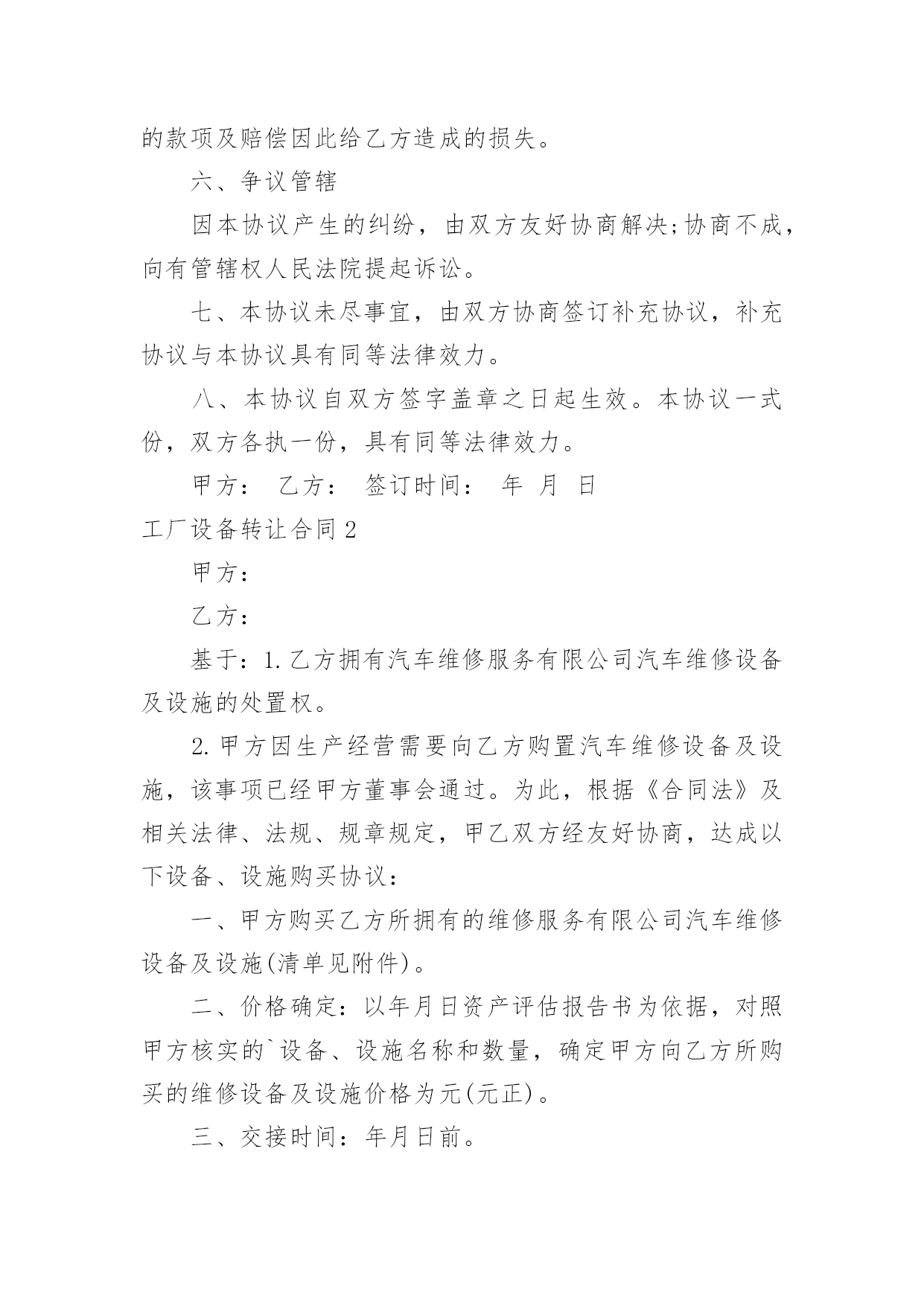 的款项及赔偿因此给乙方造成的损失。

六、争议管辖

因本协议产生的纠纷，由双方友好协商解决;协商不成，向有管辖权人民法院提起诉讼。

七、本协议未尽事宜，由双方协商签订补充协议，补充协议与本协议具有同等法律效力。

八、本协议自双方签字盖章之日起生效。本协议一式份，双方各执一份，具有同等法律效力。

甲方： 乙方： 签订时间： 年 月 日

工厂设备转让合同2

甲方：

乙方：

基于：1.乙方拥有汽车维修服务有限公司汽车维修设备及设施的处置权。

2.甲方因生产经营需要向乙方购置汽车维修设备及设施，该事项已经甲方董事会通过。为此，根据《合同法》及相关法律、法规、规章规定，甲乙双方经友好协商，达成以下设备、设施购买协议：

一、甲方购买乙方所拥有的维修服务有限公司汽车维修设备及设施(清单见附件)。

二、价格确定：以年月日资产评估报告书为依据，对照甲方核实的`设备、设施名称和数量，确定甲方向乙方所购买的维修设备及设施价格为元(元正)。

三、交接时间：年月日前。